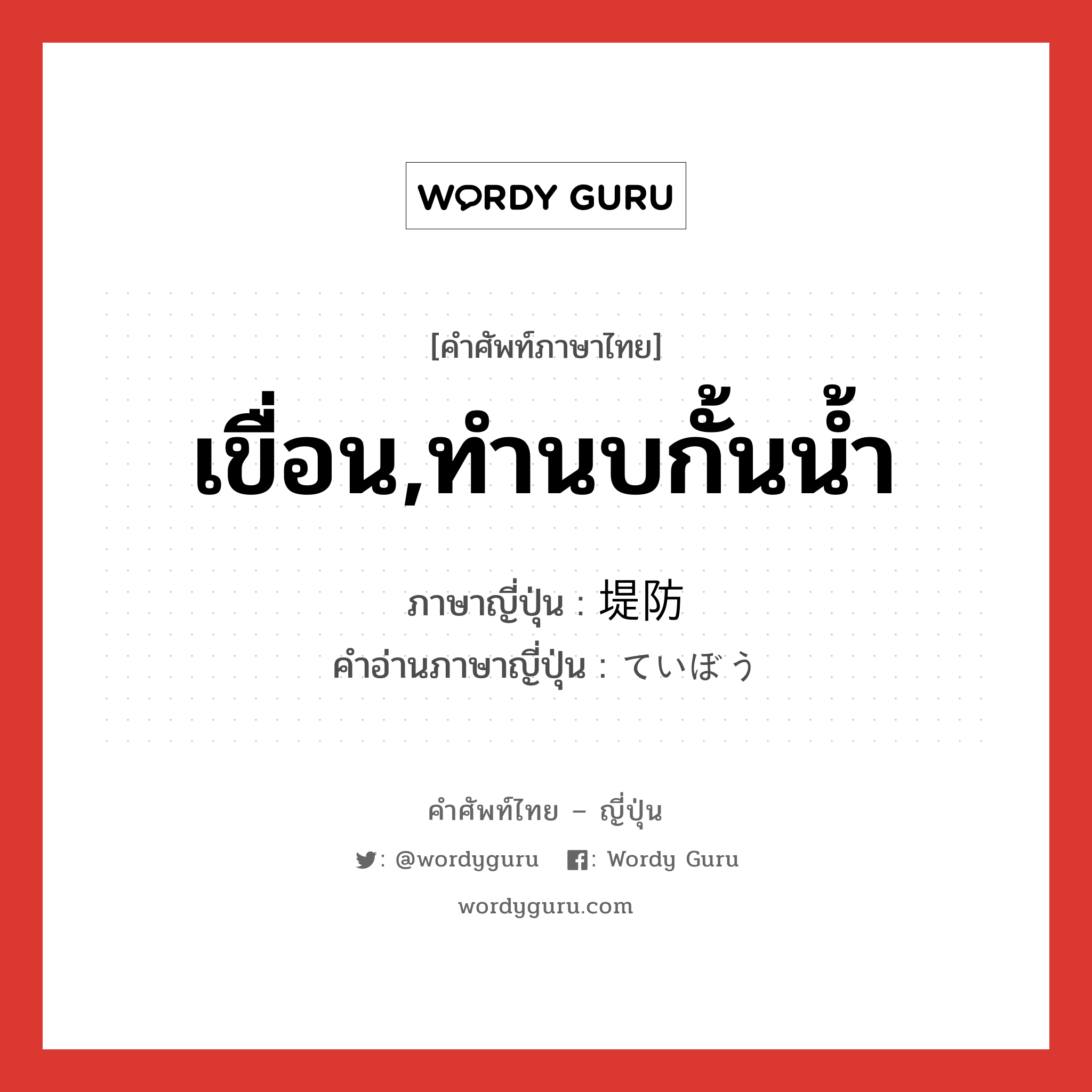 WORDY GURU

[คำศัพท์ภาษาไทย]

เขื่อน,ทำนบกั้นน้ำ

ภาษาญี่ปุ่น : 堤防

คำอ่านภาษาญี่ปุ่น : ていぼう

คำศัพท์ไทย – ญี่ปุ่น

: @wordyguru : Wordy Guru

wordyguru.com